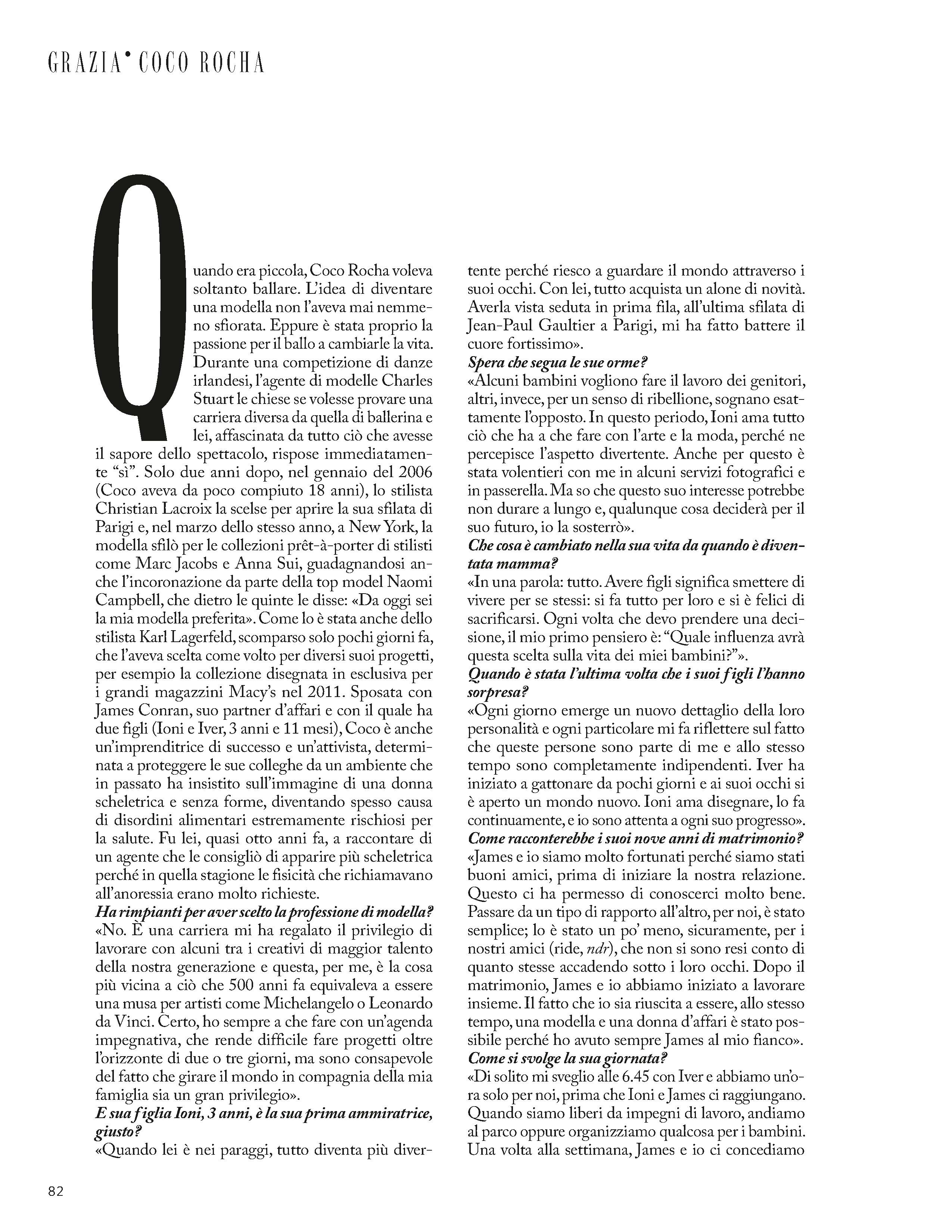 GRAZIA• COCO ROCHA

Quando era piccola, Coco Rocha voleva soltanto ballare. L'idea di diventare una modella non l'aveva mai nemmeno sfiorata. Eppure è stata proprio la passione per il ballo a cambiarle la vita. Durante una competizione di danze irlandesi, l'agente di modelle Charles Stuart le chiese se volesse provare una carriera diversa da quella di ballerina e lei, affascinata da tutto ciò che avesse il sapore dello spettacolo, rispose immediatamente "sì". Solo due anni dopo, nel gennaio del 2006 (Coco aveva da poco compiuto 18 anni), lo stilista Christian Lacroix la scelse per aprire la sua sfilata di Parigi e, nel marzo dello stesso anno, a New York, la modella sfilò per le collezioni prêt-à-porter di stilisti come Marc Jacobs e Anna Sui, guadagnandosi anche l'incoronazione da parte della top model Naomi Campbell, che dietro le quinte le disse: «Da oggi sei la mia modella preferita». Come lo è stata anche dello stilista Karl Lagerfeld, scomparso solo pochi giorni fa, che l'aveva scelta come volto per diversi suoi progetti, per esempio la collezione disegnata in esclusiva per i grandi magazzini Macy's nel 2011. Sposata con James Conran, suo partner d'affari e con il quale ha due figli (Ioni e Iver, 3 anni e 11 mesi), Coco è anche un'imprenditrice di successo e un'attivista, determinata a proteggere le sue colleghe da un ambiente che in passato ha insistito sull'immagine di una donna scheletrica e senza forme, diventando spesso causa di disordini alimentari estremamente rischiosi per la salute. Fu lei, quasi otto anni fa, a raccontare di un agente che le consigliò di apparire più scheletrica perché in quella stagione le fisicità che richiamavano all'anoressia erano molto richieste.
Ha rimpianti per aver scelto la professione di modella?
«No. È una carriera mi ha regalato il privilegio di lavorare con alcuni tra i creativi di maggior talento della nostra generazione e questa, per me, è la cosa più vicina a ciò che 500 anni fa equivaleva a essere una musa per artisti come Michelangelo o Leonardo da Vinci. Certo, ho sempre a che fare con un'agenda impegnativa, che rende difficile fare progetti oltre l'orizzonte di due o tre giorni, ma sono consapevole del fatto che girare il mondo in compagnia della mia famiglia sia un gran privilegio».
E sua figlia Ioni, 3 anni, è la sua prima ammiratrice, giusto?
«Quando lei è nei paraggi, tutto diventa più divertente perché riesco a guardare il mondo attraverso i suoi occhi. Con lei, tutto acquista un alone di novità. Averla vista seduta in prima fila, all'ultima sfilata di Jean-Paul Gaultier a Parigi, mi ha fatto battere il cuore fortissimo».
Spera che segua le sue orme?
«Alcuni bambini vogliono fare il lavoro dei genitori, altri, invece, per un senso di ribellione, sognano esattamente l'opposto. In questo periodo, Ioni ama tutto ciò che ha a che fare con l'arte e la moda, perché ne percepisce l'aspetto divertente. Anche per questo è stata volentieri con me in alcuni servizi fotografici e in passerella. Ma so che questo suo interesse potrebbe non durare a lungo e, qualunque cosa deciderà per il suo futuro, io la sosterrò».
Che cosa è cambiato nella sua vita da quando è diventata mamma?
«In una parola: tutto. Avere figli significa smettere di vivere per se stessi: si fa tutto per loro e si è felici di sacrificarsi. Ogni volta che devo prendere una decisione, il mio primo pensiero è: "Quale influenza avrà questa scelta sulla vita dei miei bambini?"».
Quando è stata l'ultima volta che i suoi figli l'hanno sorpresa?
«Ogni giorno emerge un nuovo dettaglio della loro personalità e ogni particolare mi fa riflettere sul fatto che queste persone sono parte di me e allo stesso tempo sono completamente indipendenti. Iver ha iniziato a gattonare da pochi giorni e ai suoi occhi si è aperto un mondo nuovo. Ioni ama disegnare, lo fa continuamente, e io sono attenta a ogni suo progresso».
Come racconterebbe i suoi nove anni di matrimonio?
«James e io siamo molto fortunati perché siamo stati buoni amici, prima di iniziare la nostra relazione. Questo ci ha permesso di conoscerci molto bene. Passare da un tipo di rapporto all'altro, per noi, è stato semplice; lo è stato un po' meno, sicuramente, per i nostri amici (ride, ndr), che non si sono resi conto di quanto stesse accadendo sotto i loro occhi. Dopo il matrimonio, James e io abbiamo iniziato a lavorare insieme. Il fatto che io sia riuscita a essere, allo stesso tempo, una modella e una donna d'affari è stato possibile perché ho avuto sempre James al mio fianco».
Come si svolge la sua giornata?
«Di solito mi sveglio alle 6.45 con Iver e abbiamo un'ora solo per noi, prima che Ioni e James ci raggiungano. Quando siamo liberi da impegni di lavoro, andiamo al parco oppure organizziamo qualcosa per i bambini. Una volta alla settimana, James e io ci concediamo

82